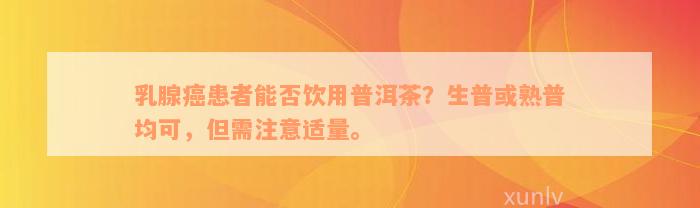 乳腺癌患者能否饮用普洱茶？生普或熟普均可，但需注意适量。

xunlv